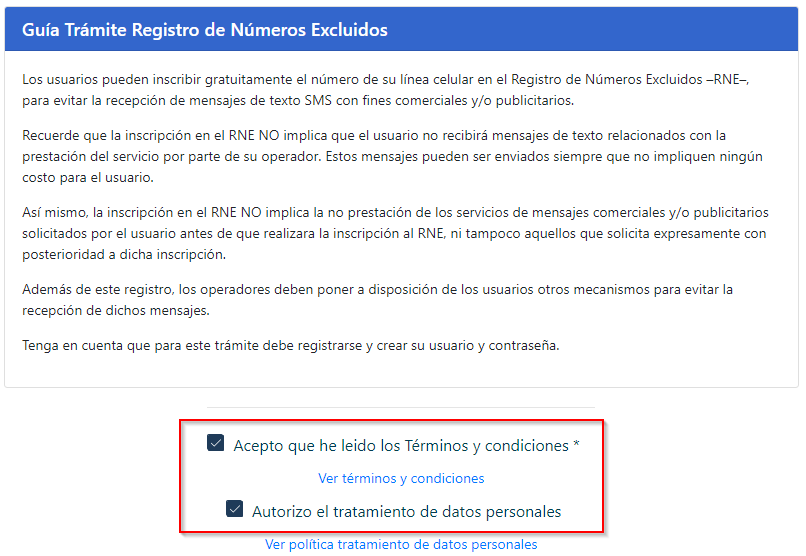 Guía Trámite Registro de Números Excluidos

Los usuarios pueden inscribir gratuitamente el número de su línea celular en el Registro de Números Excluidos –RNE–, para evitar la recepción de mensajes de texto SMS con fines comerciales y/o publicitarios.

Recuerde que la inscripción en el RNE NO implica que el usuario no recibirá mensajes de texto relacionados con la prestación del servicio por parte de su operador. Estos mensajes pueden ser enviados siempre que no impliquen ningún costo para el usuario.

Así mismo, la inscripción en el RNE NO implica la no prestación de los servicios de mensajes comerciales y/o publicitarios solicitados por el usuario antes de que realizara la inscripción al RNE, ni tampoco aquellos que solicita expresamente con posterioridad a dicha inscripción.

Además de este registro, los operadores deben poner a disposición de los usuarios otros mecanismos para evitar la recepción de dichos mensajes.

Tenga en cuenta que para este trámite debe registrarse y crear su usuario y contraseña.

Acepto que he leido los Términos y condiciones *

Ver términos y condiciones

Autorizo el tratamiento de datos personales

Ver política tratamiento de datos personales